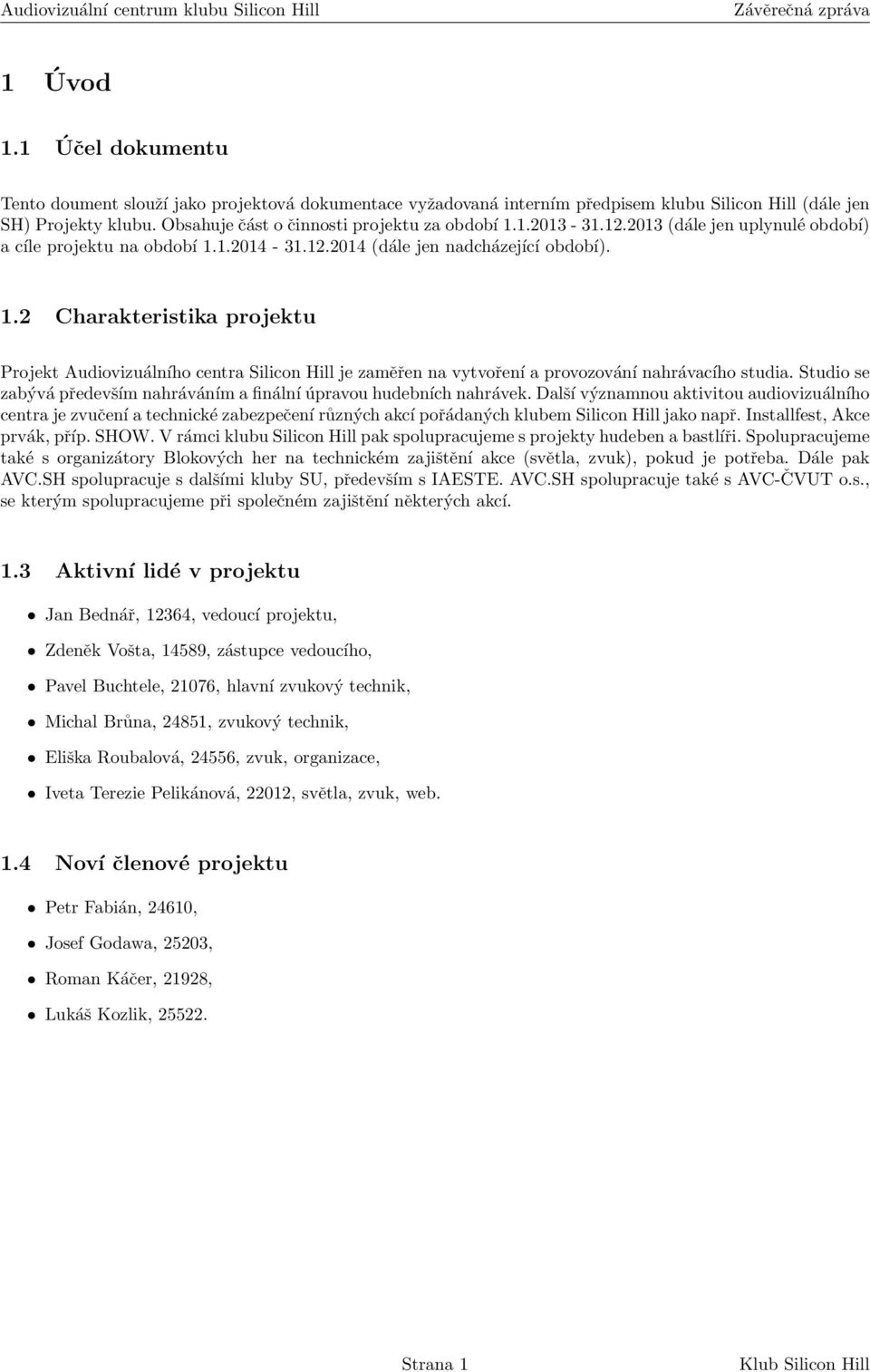 Audiovizuální centrum klubu Silicon Hill Závěrečná zpráva

1 Úvod

1.1 Účel dokumentu

Tento doument slouží jako projektová dokumentace vyžadovaná interním předpisem klubu Silicon Hill (dále jen SH) Projekty klubu. Obsahuje část o činnosti projektu za období 1.1.2013 - 31.12.2013 (dále jen uplynulé období) a cíle projektu na období 1.1.2014 - 31.12.2014 (dále jen nadcházející období).

1.2 Charakteristika projektu

Projekt Audiovizuálního centra Silicon Hill je zaměřen na vytvoření a provozování nahrávacího studia. Studio se zabývá především nahráváním a finální úpravou hudebních nahrávek. Další významnou aktivitou audiovizuálního centra je zvučení a technické zabezpečení různých akcí pořádaných klubem Silicon Hill jako např. Installfest, Akce prvák, příp. SHOW. V rámci klubu Silicon Hill pak spolupracujeme s projekty hudeben a bastlíři. Spolupracujeme také s organizátory Blokových her na technickém zajištění akce (světla, zvuk), pokud je potřeba. Dále pak AVC.SH spolupracuje s dalšími kluby SU, především s IAESTE. AVC.SH spolupracuje také s AVC-ČVUT o.s., se kterým spolupracujeme při společném zajištění některých akcí.

1.3 Aktivní lidé v projektu

• Jan Bednář, 12364, vedoucí projektu,
• Zdeněk Vošta, 14589, zástupce vedoucího,
• Pavel Buchtele, 21076, hlavní zvukový technik,
• Michal Brůna, 24851, zvukový technik,
• Eliška Roubalová, 24556, zvuk, organizace,
• Iveta Terezie Pelikánová, 22012, světla, zvuk, web.

1.4 Noví členové projektu

• Petr Fabián, 24610,
• Josef Godawa, 25203,
• Roman Káčer, 21928,
• Lukáš Kozlik, 25522.

Strana 1 Klub Silicon Hill